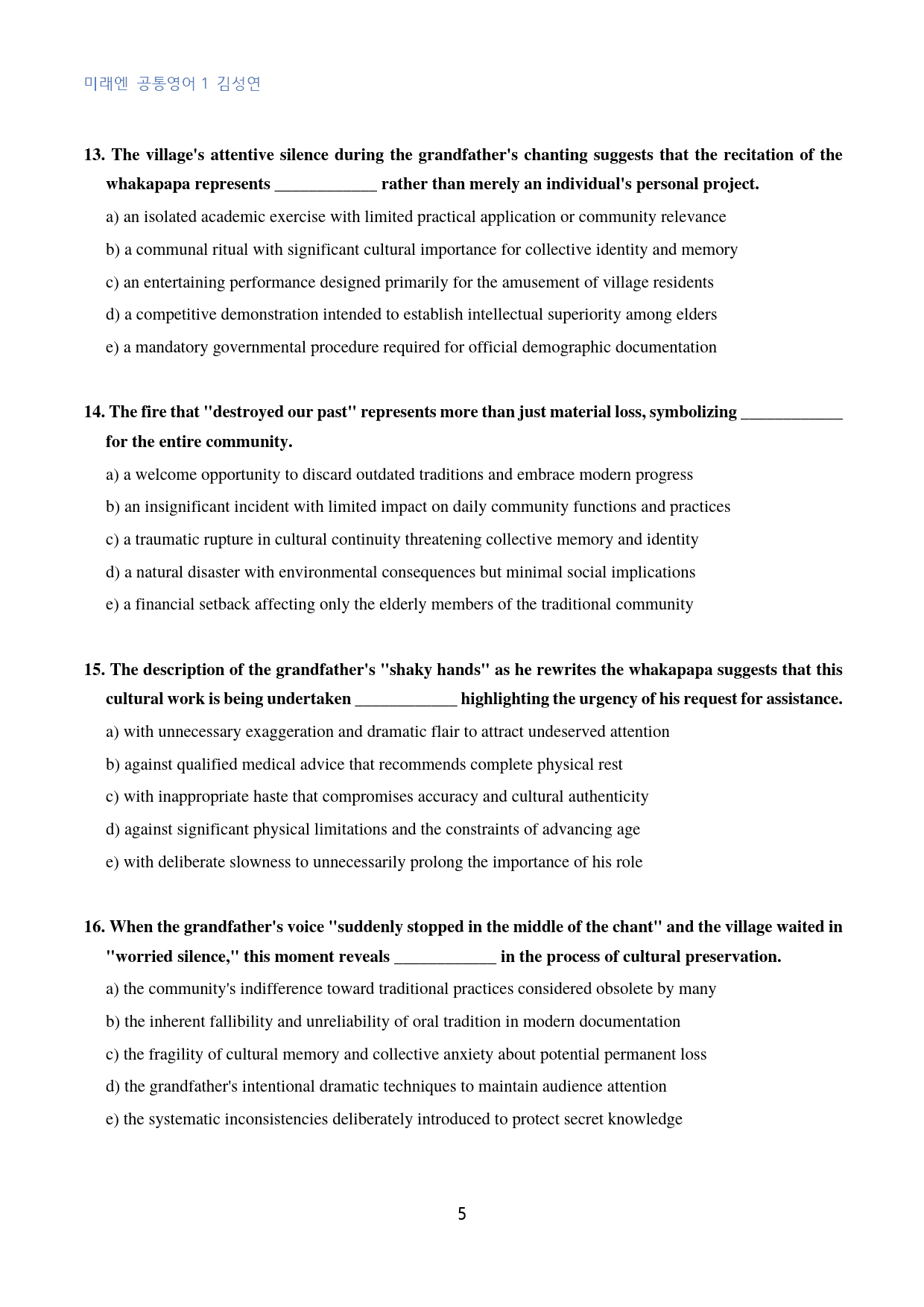 미래엔 공통영어 1 김성연

13. The village's attentive silence during the grandfather's chanting suggests that the recitation of the whakapapa represents ____ rather than merely an individual's personal project.

a) an isolated academic exercise with limited practical application or community relevance

b) a communal ritual with significant cultural importance for collective identity and memory

c) an entertaining performance designed primarily for the amusement of village residents

d) a competitive demonstration intended to establish intellectual superiority among elders

e) a mandatory governmental procedure required for official demographic documentation

14. The fire that "destroyed our past" represents more than just material loss, symbolizing ____ for the entire community.

a) a welcome opportunity to discard outdated traditions and embrace modern progress

b) an insignificant incident with limited impact on daily community functions and practices

c) a traumatic rupture in cultural continuity threatening collective memory and identity

d) a natural disaster with environmental consequences but minimal social implications

e) a financial setback affecting only the elderly members of the traditional community

15. The description of the grandfather's "shaky hands" as he rewrites the whakapapa suggests that this cultural work is being undertaken ____ highlighting the urgency of his request for assistance.

a) with unnecessary exaggeration and dramatic flair to attract undeserved attention

b) against qualified medical advice that recommends complete physical rest

c) with inappropriate haste that compromises accuracy and cultural authenticity

d) against significant physical limitations and the constraints of advancing age

e) with deliberate slowness to unnecessarily prolong the importance of his role

16. When the grandfather's voice "suddenly stopped in the middle of the chant" and the village waited in "worried silence," this moment reveals ____ in the process of cultural preservation.

a) the community's indifference toward traditional practices considered obsolete by many

b) the inherent fallibility and unreliability of oral tradition in modern documentation

c) the fragility of cultural memory and collective anxiety about potential permanent loss

d) the grandfather's intentional dramatic techniques to maintain audience attention

e) the systematic inconsistencies deliberately introduced to protect secret knowledge

5